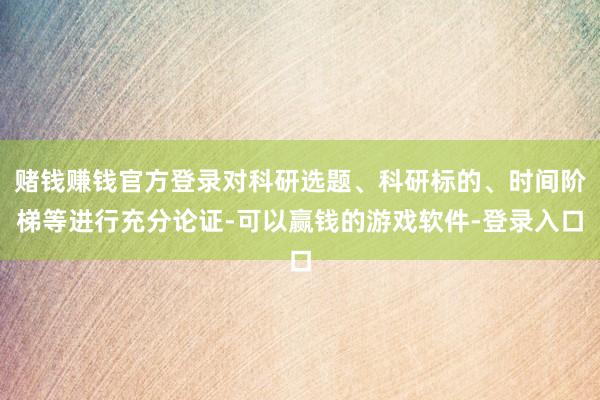 赌钱赚钱官方登录对科研选题、科研标的、时间阶梯等进行充分论证-可以赢钱的游戏软件-登录入口口